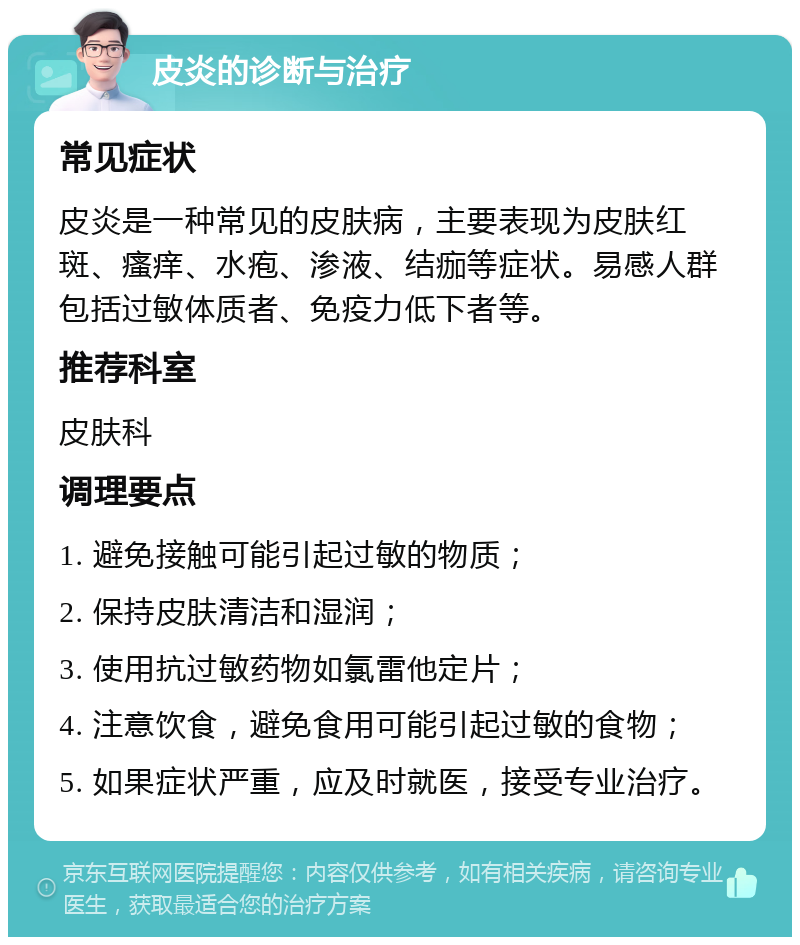 皮炎的诊断与治疗

常见症状

皮炎是一种常见的皮肤病，主要表现为皮肤红斑、瘙痒、水疱、渗液、结痂等症状。易感人群包括过敏体质者、免疫力低下者等。

推荐科室

皮肤科

调理要点

1. 避免接触可能引起过敏的物质；

2. 保持皮肤清洁和湿润；

3. 使用抗过敏药物如氯雷他定片；

4. 注意饮食，避免食用可能引起过敏的食物；

5. 如果症状严重，应及时就医，接受专业治疗。

京东互联网医院提醒您：内容仅供参考，如有相关疾病，请咨询专业医生，获取最适合您的治疗方案